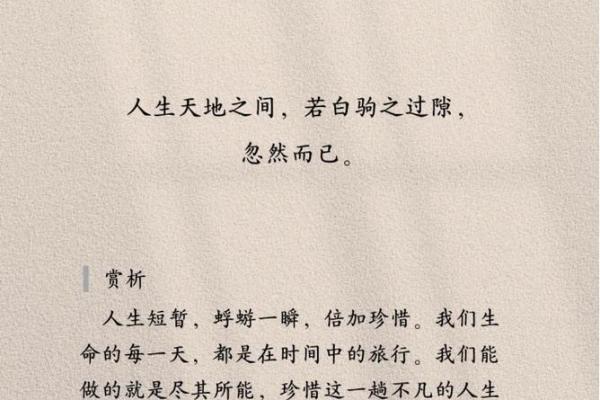 人生天地之间，若白驹之过隙，
忽然而已。

赏析

人生短暂，蜉蝣一瞬，倍加珍惜。我们生命的每一天，都是在时间中的旅行。我们能做的就是尽其所能，珍惜这一趟不凡的人生